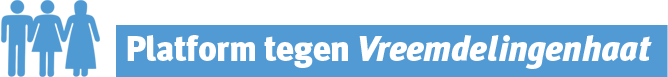 Platform tegen Vreemdelingenhaat